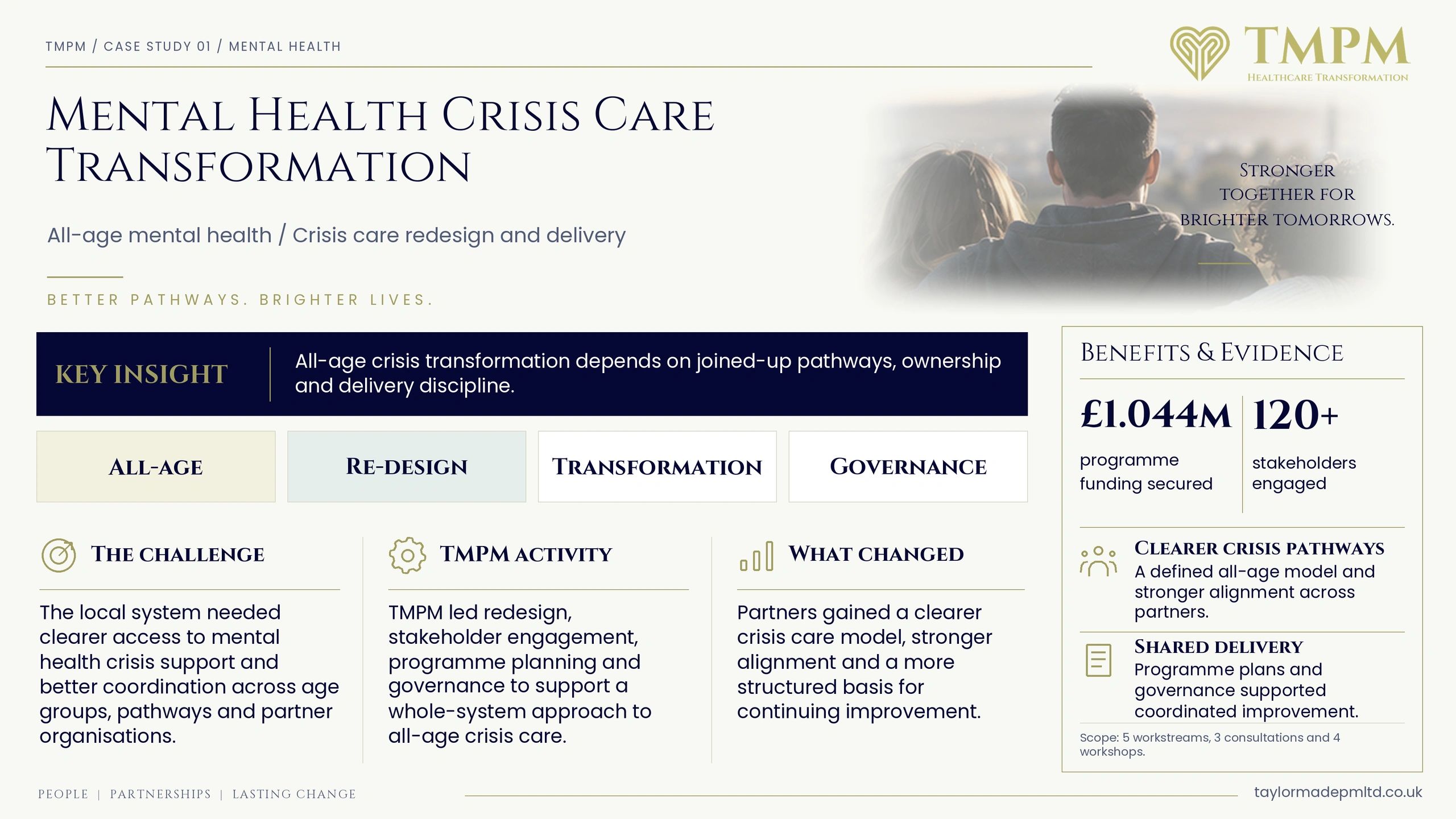 TMPM / CASE STUDY 01 / MENTAL HEALTH

TMPM
HEALTHCARE TRANSFORMATION

MENTAL HEALTH CRISIS CARE TRANSFORMATION

All-age mental health / Crisis care redesign and delivery

BETTER PATHWAYS. BRIGHTER LIVES.

STRONGER TOGETHER FOR BRIGHTER TOMORROWS.

KEY INSIGHT

All-age crisis transformation depends on joined-up pathways, ownership and delivery discipline.

ALL-AGE

RE-DESIGN

TRANSFORMATION

GOVERNANCE

THE CHALLENGE

The local system needed clearer access to mental health crisis support and better coordination across age groups, pathways and partner organisations.

TMPM ACTIVITY

TMPM led redesign, stakeholder engagement, programme planning and governance to support a whole-system approach to all-age crisis care.

WHAT CHANGED

Partners gained a clearer crisis care model, stronger alignment and a more structured basis for continuing improvement.

BENEFITS & EVIDENCE

£1.044M
programme funding secured

120+
stakeholders engaged

CLEARER CRISIS PATHWAYS
A defined all-age model and stronger alignment across partners.

SHARED DELIVERY
Programme plans and governance supported coordinated improvement.

Scope: 5 workstreams, 3 consultations and 4 workshops.

PEOPLE | PARTNERSHIPS | LASTING CHANGE

taylormadepmltd.co.uk